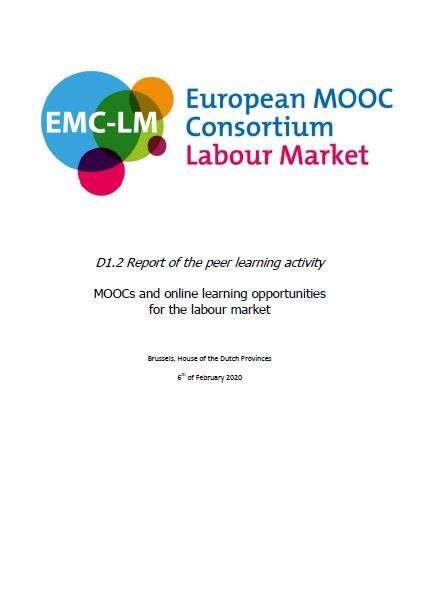 EMC-LM

European MOOC
Consortium
Labour Market

D1.2 Report of the peer learning activity

MOOCs and online learning opportunities
for the labour market

Brussels, House of the Dutch Provinces

6th of February 2020